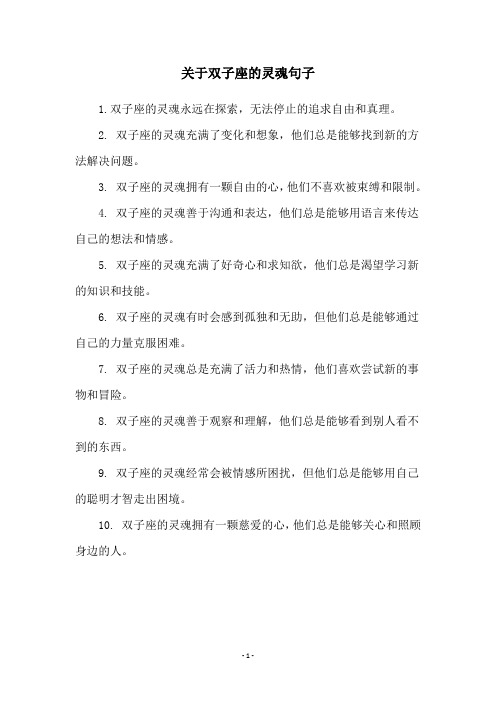 关于双子座的灵魂句子

1. 双子座的灵魂永远在探索，无法停止的追求自由和真理。

2. 双子座的灵魂充满了变化和想象，他们总是能够找到新的方法解决问题。

3. 双子座的灵魂拥有一颗自由的心，他们不喜欢被束缚和限制。

4. 双子座的灵魂善于沟通和表达，他们总是能够用语言来传达自己的想法和情感。

5. 双子座的灵魂充满了好奇心和求知欲，他们总是渴望学习新的知识和技能。

6. 双子座的灵魂有时会感到孤独和无助，但他们总是能够通过自己的力量克服困难。

7. 双子座的灵魂总是充满了活力和热情，他们喜欢尝试新的事物和冒险。

8. 双子座的灵魂善于观察和理解，他们总是能够看到别人看不到的东西。

9. 双子座的灵魂经常会被情感所困扰，但他们总是能够用自己的聪明才智走出困境。

10. 双子座的灵魂拥有一颗慈爱的心，他们总是能够关心和照顾身边的人。

- 1 -